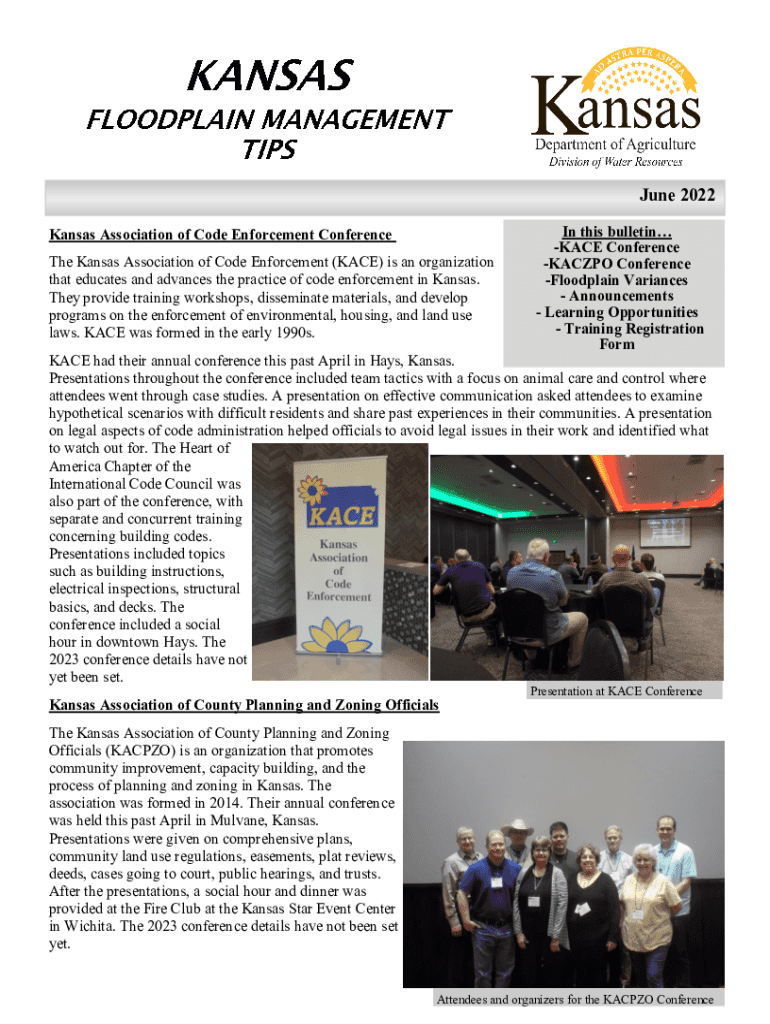 KANSAS
FLOODPLAIN MANAGEMENT TIPS

AD ASTRA PER ASPERA
Kansas
Department of Agriculture
Division of Water Resources

June 2022

Kansas Association of Code Enforcement Conference

The Kansas Association of Code Enforcement (KACE) is an organization that educates and advances the practice of code enforcement in Kansas. They provide training workshops, disseminate materials, and develop programs on the enforcement of environmental, housing, and land use laws. KACE was formed in the early 1990s.

In this bulletin…
-KACE Conference
-KACZPO Conference
-Floodplain Variances
- Announcements
- Learning Opportunities
- Training Registration Form

KACE had their annual conference this past April in Hays, Kansas. Presentations throughout the conference included team tactics with a focus on animal care and control where attendees went through case studies. A presentation on effective communication asked attendees to examine hypothetical scenarios with difficult residents and share past experiences in their communities. A presentation on legal aspects of code administration helped officials to avoid legal issues in their work and identified what to watch out for. The Heart of America Chapter of the International Code Council was also part of the conference, with separate and concurrent training concerning building codes. Presentations included topics such as building instructions, electrical inspections, structural basics, and decks. The conference included a social hour in downtown Hays. The 2023 conference details have not yet been set.

KACE
Kansas Association of Code Enforcement

Presentation at KACE Conference

Kansas Association of County Planning and Zoning Officials

The Kansas Association of County Planning and Zoning Officials (KACPZO) is an organization that promotes community improvement, capacity building, and the process of planning and zoning in Kansas. The association was formed in 2014. Their annual conference was held this past April in Mulvane, Kansas. Presentations were given on comprehensive plans, community land use regulations, easements, plat reviews, deeds, cases going to court, public hearings, and trusts. After the presentations, a social hour and dinner was provided at the Fire Club at the Kansas Star Event Center in Wichita. The 2023 conference details have not been set yet.

Attendees and organizers for the KACPZO Conference